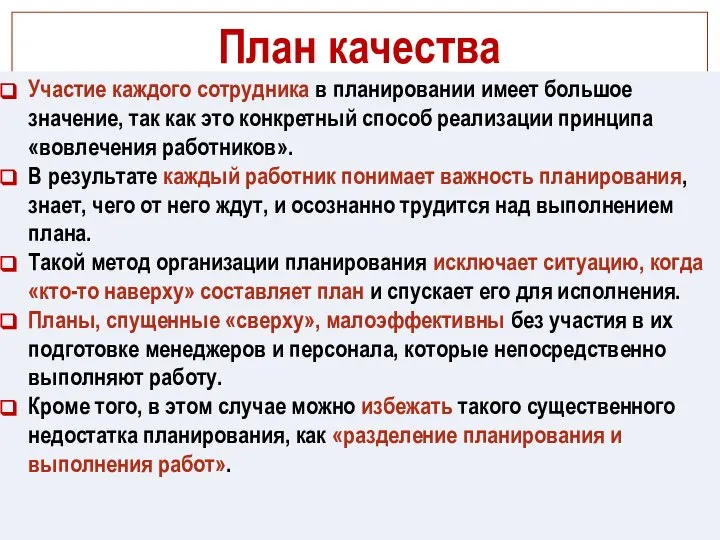 План качества

Участие каждого сотрудника в планировании имеет большое значение, так как это конкретный способ реализации принципа «вовлечения работников».

В результате каждый работник понимает важность планирования, знает, чего от него ждут, и осознанно трудится над выполнением плана.

Такой метод организации планирования исключает ситуацию, когда «кто-то наверху» составляет план и спускает его для исполнения.

Планы, спущенные «сверху», малоэффективны без участия в их подготовке менеджеров и персонала, которые непосредственно выполняют работу.

Кроме того, в этом случае можно избежать такого существенного недостатка планирования, как «разделение планирования и выполнения работ».